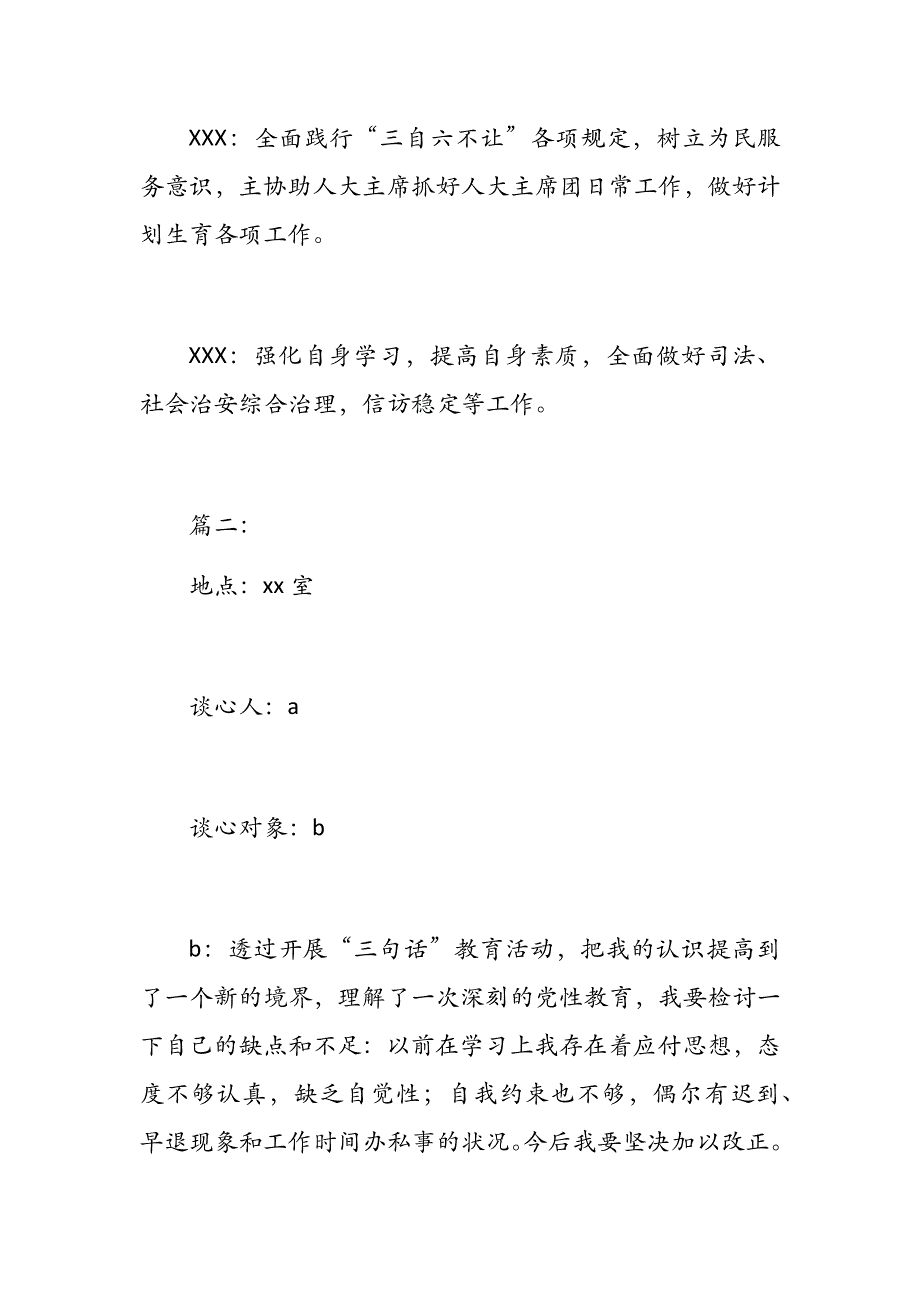 XXX：全面践行“三自六不让”各项规定，树立为民服务意识，主协助人大主席抓好人大主席团日常工作，做好计划生育各项工作。

XXX：强化自身学习，提高自身素质，全面做好司法、社会治安综合治理，信访稳定等工作。

篇二:

地点：xx 室

谈心人：a

谈心对象：b

b：透过开展“三句话”教育活动，把我的认识提高到了一个新的境界，理解了一次深刻的党性教育，我要检讨一下自己的缺点和不足：以前在学习上我存在着应付思想，态度不够认真，缺乏自觉性；自我约束也不够，偶尔有迟到、早退现象和工作时间办私事的状况。今后我要坚决加以改正。